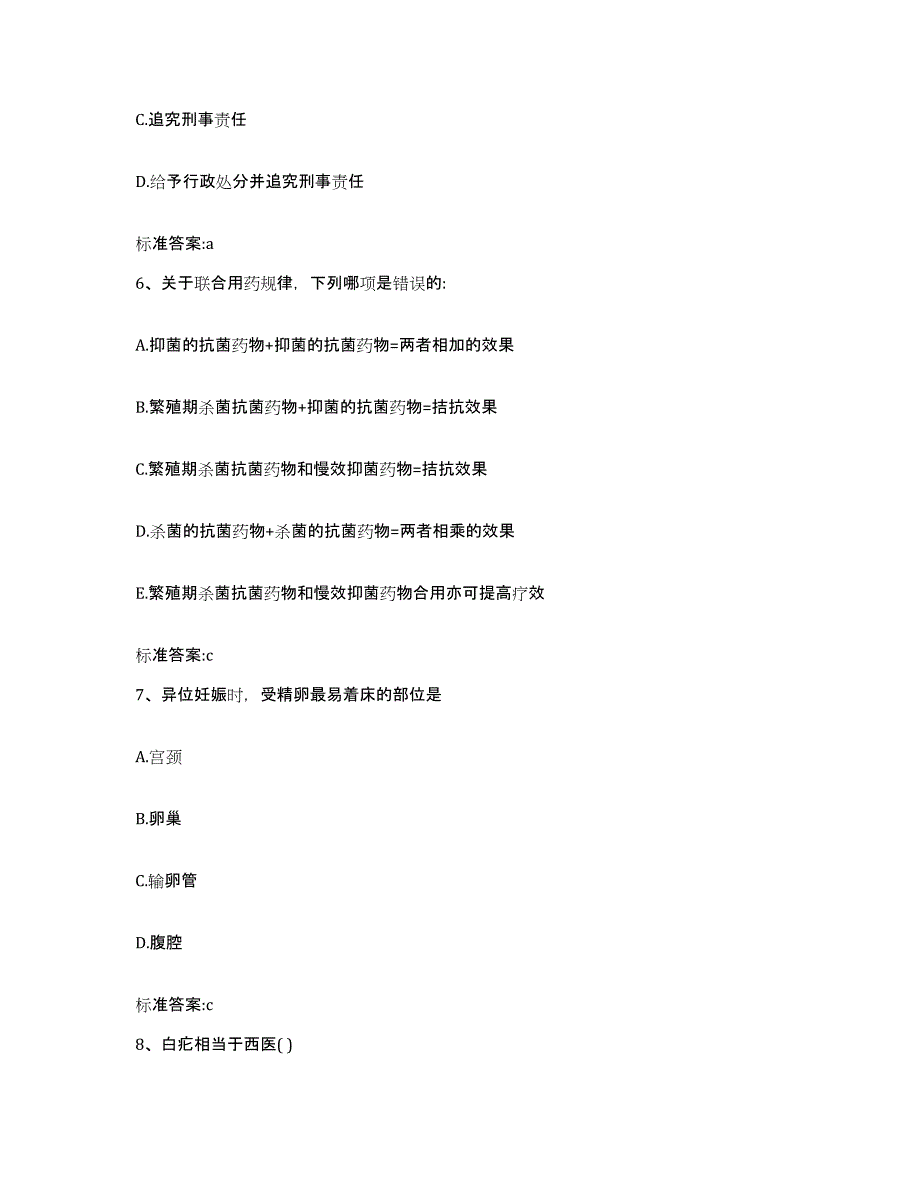 C.追究刑事责任

D.给予行政处分并追究刑事责任

标准答案:a

6、关于联合用药规律，下列哪项是错误的:

A.抑菌的抗菌药物+抑菌的抗菌药物=两者相加的效果

B.繁殖期杀菌抗菌药物+抑菌的抗菌药物=拮抗效果

C.繁殖期杀菌抗菌药物和慢效抑菌药物=拮抗效果

D.杀菌的抗菌药物+杀菌的抗菌药物=两者相乘的效果

E.繁殖期杀菌抗菌药物和慢效抑菌药物合用亦可提高疗效

标准答案:c

7、异位妊娠时，受精卵最易着床的部位是

A.宫颈

B.卵巢

C.输卵管

D.腹腔

标准答案:c

8、白疕相当于西医( )